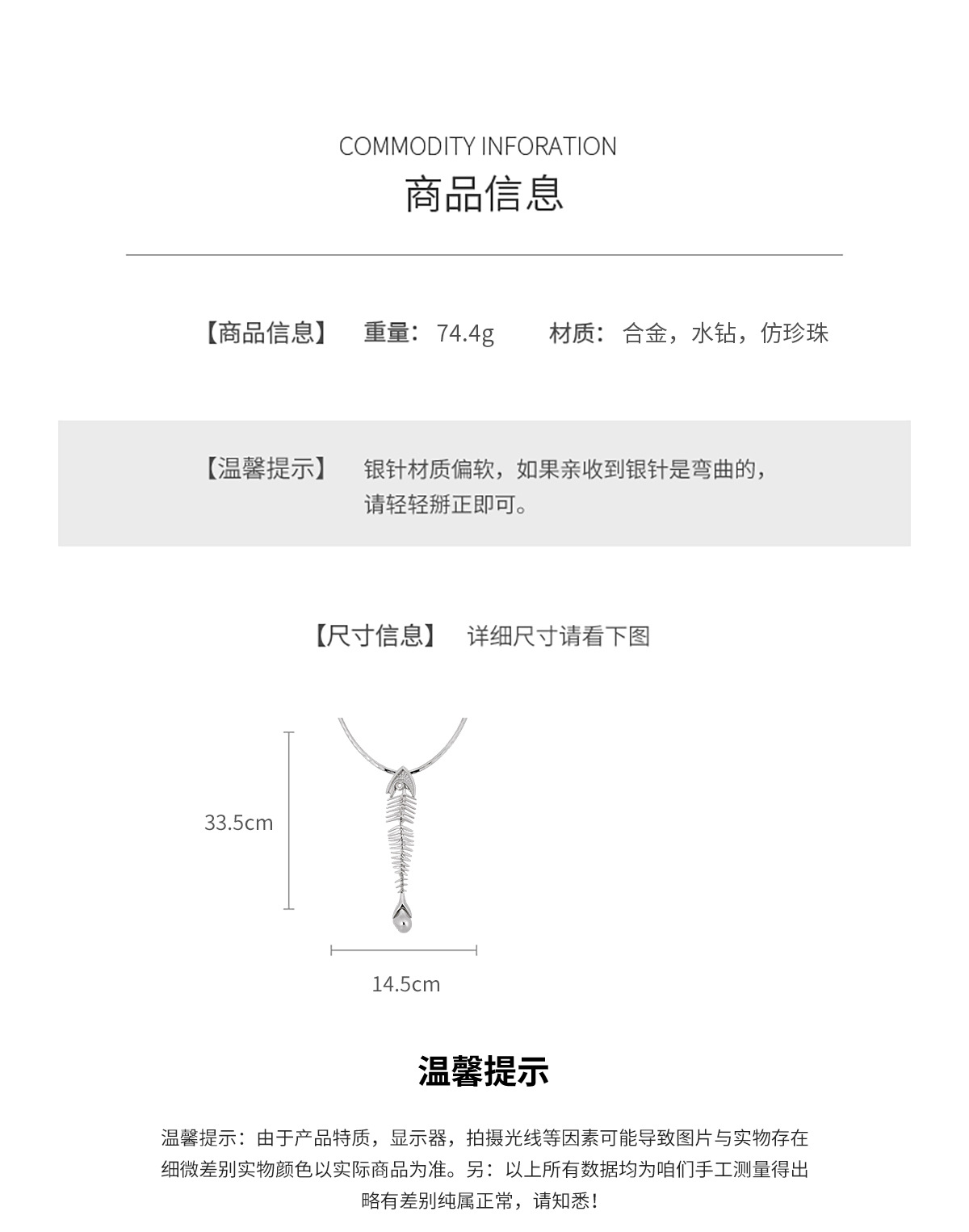 COMMODITY INFORATION
商品信息

【商品信息】 重量：74.4g 材质：合金，水钻，仿珍珠

【温馨提示】 银针材质偏软，如果亲收到银针是弯曲的，请轻轻掰正即可。

【尺寸信息】 详细尺寸请看下图

33.5cm

14.5cm

温馨提示

温馨提示：由于产品特质，显示器，拍摄光线等因素可能导致图片与实物存在细微差别实物颜色以实际商品为准。另：以上所有数据均为咱们手工测量得出略有差别纯属正常，请知悉！